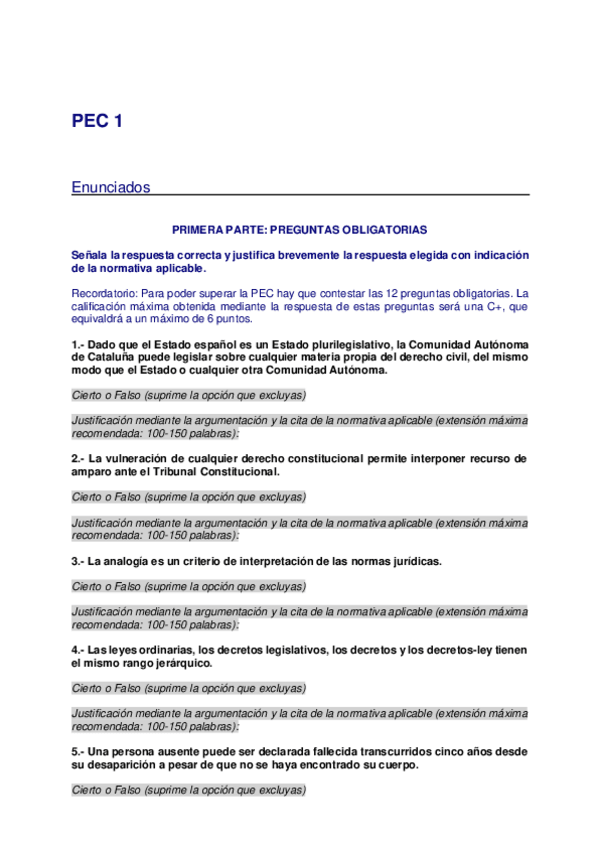 PEC 1

Enunciados

PRIMERA PARTE: PREGUNTAS OBLIGATORIAS

Señala la respuesta correcta y justifica brevemente la respuesta elegida con indicación de la normativa aplicable.

Recordatorio: Para poder superar la PEC hay que contestar las 12 preguntas obligatorias. La calificación máxima obtenida mediante la respuesta de estas preguntas será una C+, que equivaldrá a un máximo de 6 puntos.

1.- Dado que el Estado español es un Estado plurilegislativo, la Comunidad Autónoma de Cataluña puede legislar sobre cualquier materia propia del derecho civil, del mismo modo que el Estado o cualquier otra Comunidad Autónoma.

Cierto o Falso (suprime la opción que excluyas)

Justificación mediante la argumentación y la cita de la normativa aplicable (extensión máxima recomendada: 100-150 palabras):

2.- La vulneración de cualquier derecho constitucional permite interponer recurso de amparo ante el Tribunal Constitucional.

Cierto o Falso (suprime la opción que excluyas)

Justificación mediante la argumentación y la cita de la normativa aplicable (extensión máxima recomendada: 100-150 palabras):

3.- La analogía es un criterio de interpretación de las normas jurídicas.

Cierto o Falso (suprime la opción que excluyas)

Justificación mediante la argumentación y la cita de la normativa aplicable (extensión máxima recomendada: 100-150 palabras):

4.- Las leyes ordinarias, los decretos legislativos, los decretos y los decretos-ley tienen el mismo rango jerárquico.

Cierto o Falso (suprime la opción que excluyas)

Justificación mediante la argumentación y la cita de la normativa aplicable (extensión máxima recomendada: 100-150 palabras):

5.- Una persona ausente puede ser declarada fallecida transcurridos cinco años desde su desaparición a pesar de que no se haya encontrado su cuerpo.

Cierto o Falso (suprime la opción que excluyas)